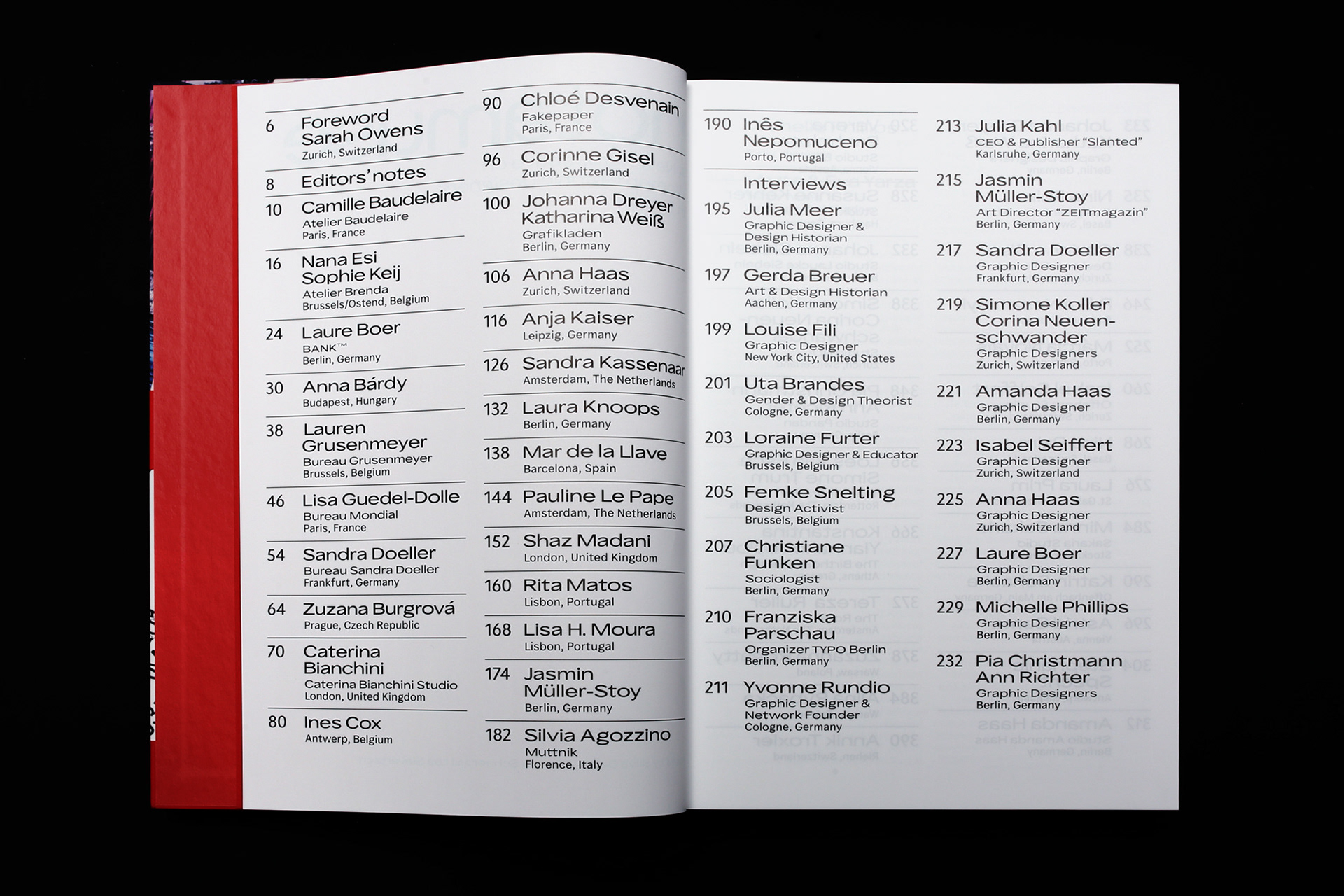 6 Foreword
Sarah Owens
Zurich, Switzerland

8 Editors' notes

10 Camille Baudelaire
Atelier Baudelaire
Paris, France

16 Nana Esi
Sophie Keij
Atelier Brenda
Brussels/Ostend, Belgium

24 Laure Boer
BANK™
Berlin, Germany

30 Anna Bárdy
Budapest, Hungary

38 Lauren Grusenmeyer
Bureau Grusenmeyer
Brussels, Belgium

46 Lisa Guedel-Dolle
Bureau Mondial
Paris, France

54 Sandra Doeller
Bureau Sandra Doeller
Frankfurt, Germany

64 Zuzana Burgrová
Prague, Czech Republic

70 Caterina Bianchini
Caterina Bianchini Studio
London, United Kingdom

80 Ines Cox
Antwerp, Belgium

90 Chloé Desvenain
Fakepaper
Paris, France

96 Corinne Gisel
Zurich, Switzerland

100 Johanna Dreyer
Katharina Weiß
Grafikladen
Berlin, Germany

106 Anna Haas
Zurich, Switzerland

116 Anja Kaiser
Leipzig, Germany

126 Sandra Kassenaar
Amsterdam, The Netherlands

132 Laura Knoops
Berlin, Germany

138 Mar de la Llave
Barcelona, Spain

144 Pauline Le Pape
Amsterdam, The Netherlands

152 Shaz Madani
London, United Kingdom

160 Rita Matos
Lisbon, Portugal

168 Lisa H. Moura
Lisbon, Portugal

174 Jasmin Müller-Stoy
Berlin, Germany

182 Silvia Agozzino
Muttnik
Florence, Italy

190 Inês Nepomuceno
Porto, Portugal

Interviews
195 Julia Meer
Graphic Designer & Design Historian
Berlin, Germany

197 Gerda Breuer
Art & Design Historian
Aachen, Germany

199 Louise Fili
Graphic Designer
New York City, United States

201 Uta Brandes
Gender & Design Theorist
Cologne, Germany

203 Loraine Furter
Graphic Designer & Educator
Brussels, Belgium

205 Femke Snelting
Design Activist
Brussels, Belgium

207 Christiane Funken
Sociologist
Berlin, Germany

210 Franziska Parschau
Organizer TYPO Berlin
Berlin, Germany

211 Yvonne Rundio
Graphic Designer & Network Founder
Cologne, Germany

213 Julia Kahl
CEO & Publisher "Slanted"
Karlsruhe, Germany

215 Jasmin Müller-Stoy
Art Director "ZEITmagazin"
Berlin, Germany

217 Sandra Doeller
Graphic Designer
Frankfurt, Germany

219 Simone Koller
Corina Neuenschwander
Graphic Designers
Zurich, Switzerland

221 Amanda Haas
Graphic Designer
Berlin, Germany

223 Isabel Seiffert
Graphic Designer
Zurich, Switzerland

225 Anna Haas
Graphic Designer
Zurich, Switzerland

227 Laure Boer
Graphic Designer
Berlin, Germany

229 Michelle Phillips
Graphic Designer
Berlin, Germany

232 Pia Christmann
Ann Richter
Graphic Designers
Berlin, Germany